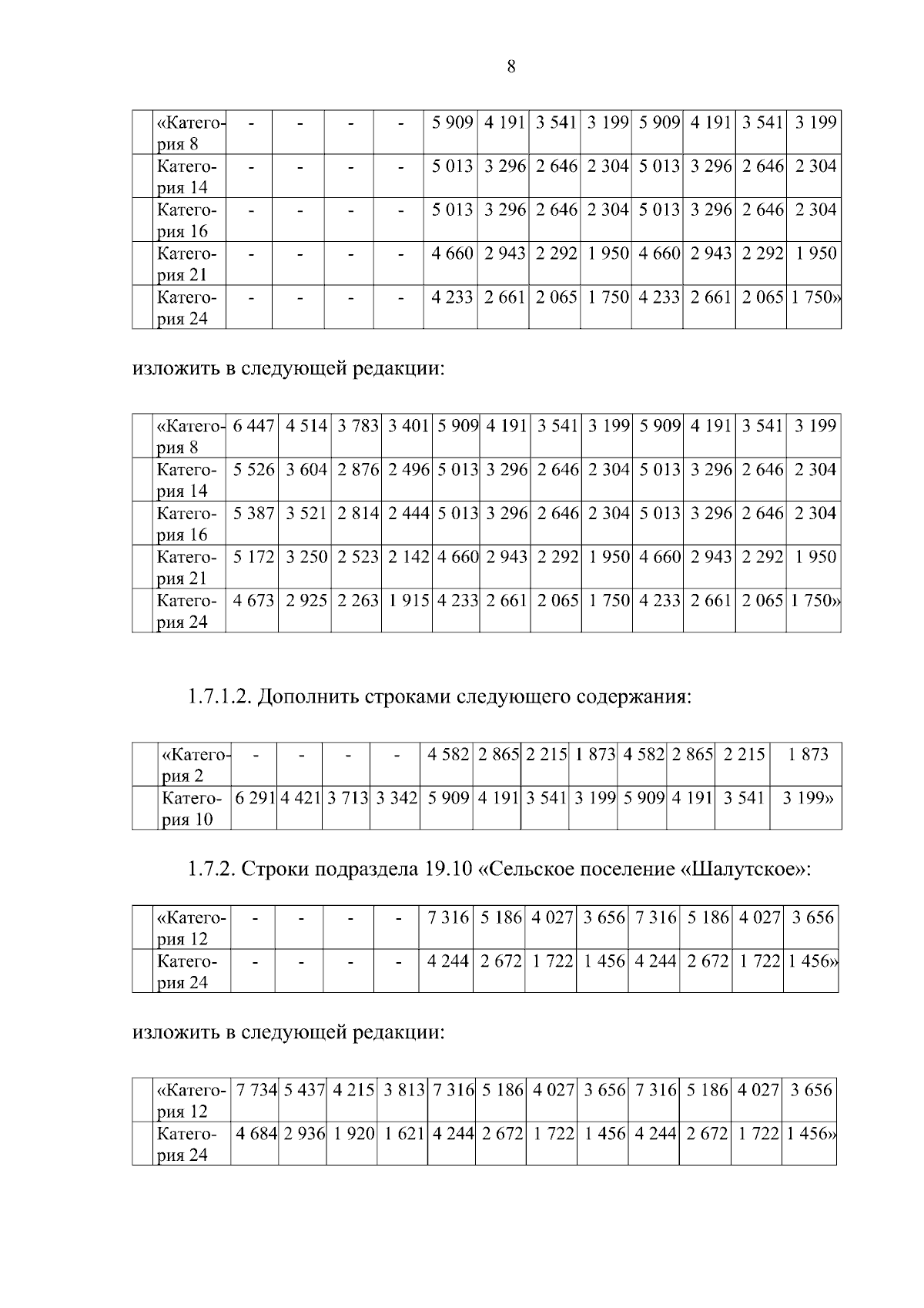 8

| | «Категория 8 | - | - | - | - | 5 909 | 4 191 | 3 541 | 3 199 | 5 909 | 4 191 | 3 541 | 3 199 |
|---|---|---|---|---|---|---|---|---|---|---|---|---|---|
| | Категория 14 | - | - | - | - | 5 013 | 3 296 | 2 646 | 2 304 | 5 013 | 3 296 | 2 646 | 2 304 |
| | Категория 16 | - | - | - | - | 5 013 | 3 296 | 2 646 | 2 304 | 5 013 | 3 296 | 2 646 | 2 304 |
| | Категория 21 | - | - | - | - | 4 660 | 2 943 | 2 292 | 1 950 | 4 660 | 2 943 | 2 292 | 1 950 |
| | Категория 24 | - | - | - | - | 4 233 | 2 661 | 2 065 | 1 750 | 4 233 | 2 661 | 2 065 | 1 750» |

изложить в следующей редакции:

| | «Категория 8 | 6 447 | 4 514 | 3 783 | 3 401 | 5 909 | 4 191 | 3 541 | 3 199 | 5 909 | 4 191 | 3 541 | 3 199 |
|---|---|---|---|---|---|---|---|---|---|---|---|---|---|
| | Категория 14 | 5 526 | 3 604 | 2 876 | 2 496 | 5 013 | 3 296 | 2 646 | 2 304 | 5 013 | 3 296 | 2 646 | 2 304 |
| | Категория 16 | 5 387 | 3 521 | 2 814 | 2 444 | 5 013 | 3 296 | 2 646 | 2 304 | 5 013 | 3 296 | 2 646 | 2 304 |
| | Категория 21 | 5 172 | 3 250 | 2 523 | 2 142 | 4 660 | 2 943 | 2 292 | 1 950 | 4 660 | 2 943 | 2 292 | 1 950 |
| | Категория 24 | 4 673 | 2 925 | 2 263 | 1 915 | 4 233 | 2 661 | 2 065 | 1 750 | 4 233 | 2 661 | 2 065 | 1 750» |

1.7.1.2. Дополнить строками следующего содержания:

| | «Категория 2 | - | - | - | - | 4 582 | 2 865 | 2 215 | 1 873 | 4 582 | 2 865 | 2 215 | 1 873 |
|---|---|---|---|---|---|---|---|---|---|---|---|---|---|
| | Категория 10 | 6 291 | 4 421 | 3 713 | 3 342 | 5 909 | 4 191 | 3 541 | 3 199 | 5 909 | 4 191 | 3 541 | 3 199» |

1.7.2. Строки подраздела 19.10 «Сельское поселение «Шалутское»:

| | «Категория 12 | - | - | - | - | 7 316 | 5 186 | 4 027 | 3 656 | 7 316 | 5 186 | 4 027 | 3 656 |
|---|---|---|---|---|---|---|---|---|---|---|---|---|---|
| | Категория 24 | - | - | - | - | 4 244 | 2 672 | 1 722 | 1 456 | 4 244 | 2 672 | 1 722 | 1 456» |

изложить в следующей редакции:

| | «Категория 12 | 7 734 | 5 437 | 4 215 | 3 813 | 7 316 | 5 186 | 4 027 | 3 656 | 7 316 | 5 186 | 4 027 | 3 656 |
|---|---|---|---|---|---|---|---|---|---|---|---|---|---|
| | Категория 24 | 4 684 | 2 936 | 1 920 | 1 621 | 4 244 | 2 672 | 1 722 | 1 456 | 4 244 | 2 672 | 1 722 | 1 456» |